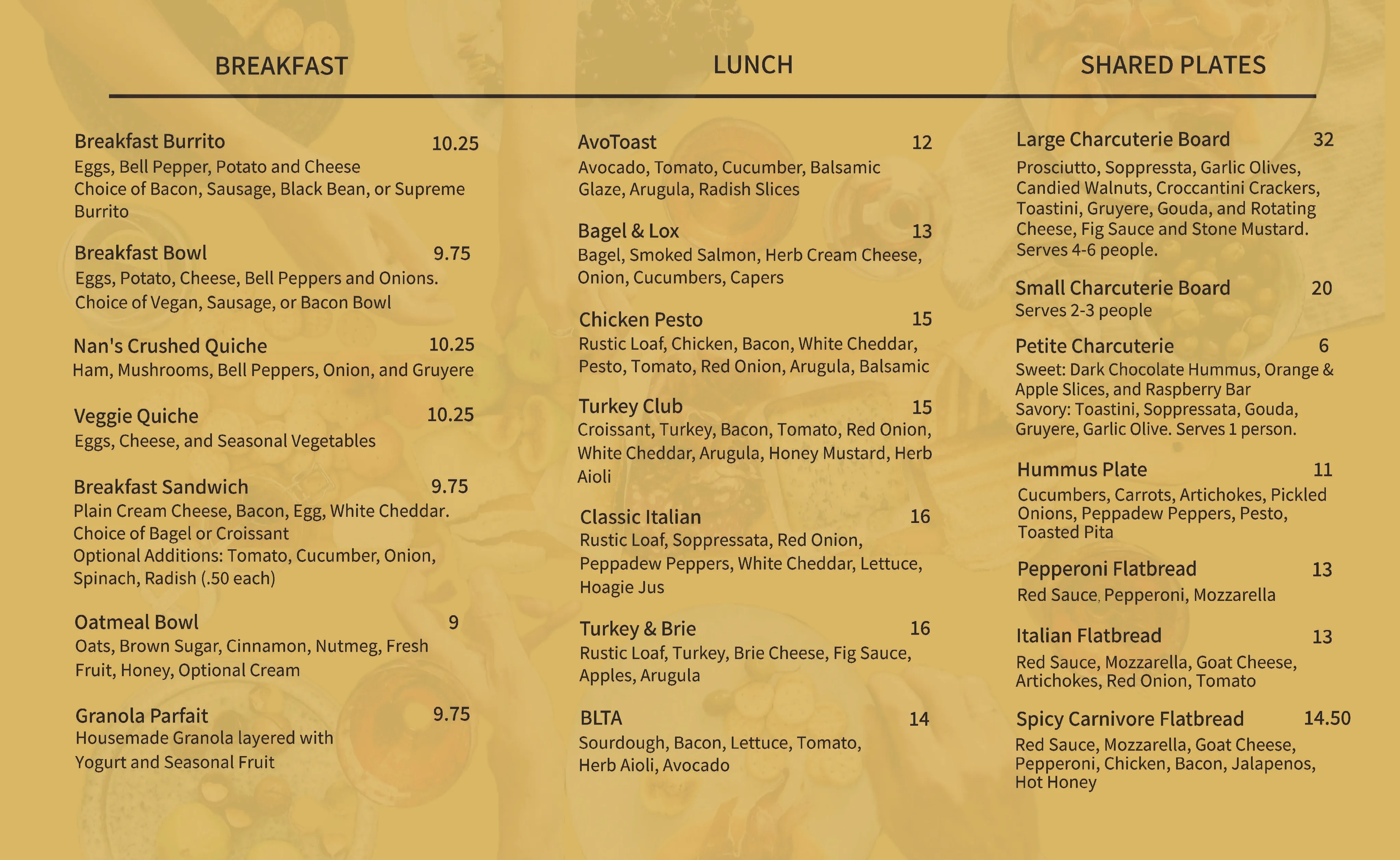 BREAKFAST

Breakfast Burrito 10.25
Eggs, Bell Pepper, Potato and Cheese
Choice of Bacon, Sausage, Black Bean, or Supreme Burrito

Breakfast Bowl 9.75
Eggs, Potato, Cheese, Bell Peppers and Onions.
Choice of Vegan, Sausage, or Bacon Bowl

Nan's Crushed Quiche 10.25
Ham, Mushrooms, Bell Peppers, Onion, and Gruyere

Veggie Quiche 10.25
Eggs, Cheese, and Seasonal Vegetables

Breakfast Sandwich 9.75
Plain Cream Cheese, Bacon, Egg, White Cheddar.
Choice of Bagel or Croissant
Optional Additions: Tomato, Cucumber, Onion, Spinach, Radish (.50 each)

Oatmeal Bowl 9
Oats, Brown Sugar, Cinnamon, Nutmeg, Fresh Fruit, Honey, Optional Cream

Granola Parfait 9.75
Housemade Granola layered with Yogurt and Seasonal Fruit

LUNCH

AvoToast 12
Avocado, Tomato, Cucumber, Balsamic Glaze, Arugula, Radish Slices

Bagel & Lox 13
Bagel, Smoked Salmon, Herb Cream Cheese, Onion, Cucumbers, Capers

Chicken Pesto 15
Rustic Loaf, Chicken, Bacon, White Cheddar, Pesto, Tomato, Red Onion, Arugula, Balsamic

Turkey Club 15
Croissant, Turkey, Bacon, Tomato, Red Onion, White Cheddar, Arugula, Honey Mustard, Herb Aioli

Classic Italian 16
Rustic Loaf, Soppressata, Red Onion, Peppadew Peppers, White Cheddar, Lettuce, Hoagie Jus

Turkey & Brie 16
Rustic Loaf, Turkey, Brie Cheese, Fig Sauce, Apples, Arugula

BLTA 14
Sourdough, Bacon, Lettuce, Tomato, Herb Aioli, Avocado

SHARED PLATES

Large Charcuterie Board 32
Prosciutto, Soppressta, Garlic Olives, Candied Walnuts, Croccantini Crackers, Toastini, Gruyere, Gouda, and Rotating Cheese, Fig Sauce and Stone Mustard. Serves 4-6 people.

Small Charcuterie Board 20
Serves 2-3 people

Petite Charcuterie 6
Sweet: Dark Chocolate Hummus, Orange & Apple Slices, and Raspberry Bar
Savory: Toastini, Soppressata, Gouda, Gruyere, Garlic Olive. Serves 1 person.

Hummus Plate 11
Cucumbers, Carrots, Artichokes, Pickled Onions, Peppadew Peppers, Pesto, Toasted Pita

Pepperoni Flatbread 13
Red Sauce, Pepperoni, Mozzarella

Italian Flatbread 13
Red Sauce, Mozzarella, Goat Cheese, Artichokes, Red Onion, Tomato

Spicy Carnivore Flatbread 14.50
Red Sauce, Mozzarella, Goat Cheese, Pepperoni, Chicken, Bacon, Jalapenos, Hot Honey